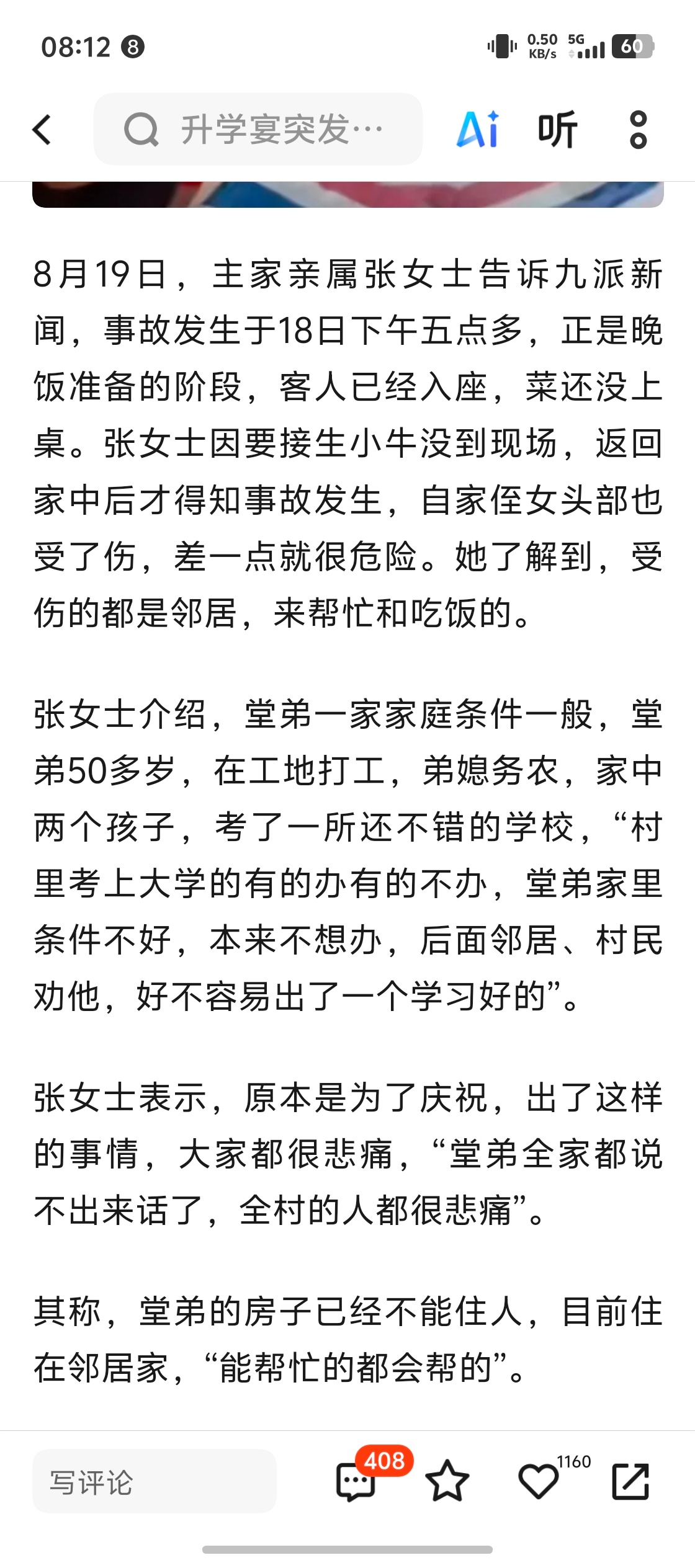 08:12 8

0.50 KB/s 5G 60

升学宴突发…

Ai 听

8月19日，主家亲属张女士告诉九派新闻，事故发生于18日下午五点多，正是晚饭准备的阶段，客人已经入座，菜还没上桌。张女士因要接生小牛没到现场，返回家中后才得知事故发生，自家侄女头部也受了伤，差一点就很危险。她了解到，受伤的都是邻居，来帮忙和吃饭的。

张女士介绍，堂弟一家家庭条件一般，堂弟50多岁，在工地打工，弟媳务农，家中两个孩子，考了一所还不错的学校，“村里考上大学的有的办有的不办，堂弟家里条件不好，本来不想办，后面邻居、村民劝他，好不容易出了一个学习好的”。

张女士表示，原本是为了庆祝，出了这样的事情，大家都很悲痛，“堂弟全家都说不出来话了，全村的人都很悲痛”。

其称，堂弟的房子已经不能住人，目前住在邻居家，“能帮忙的都会帮的”。

写评论

408

1160